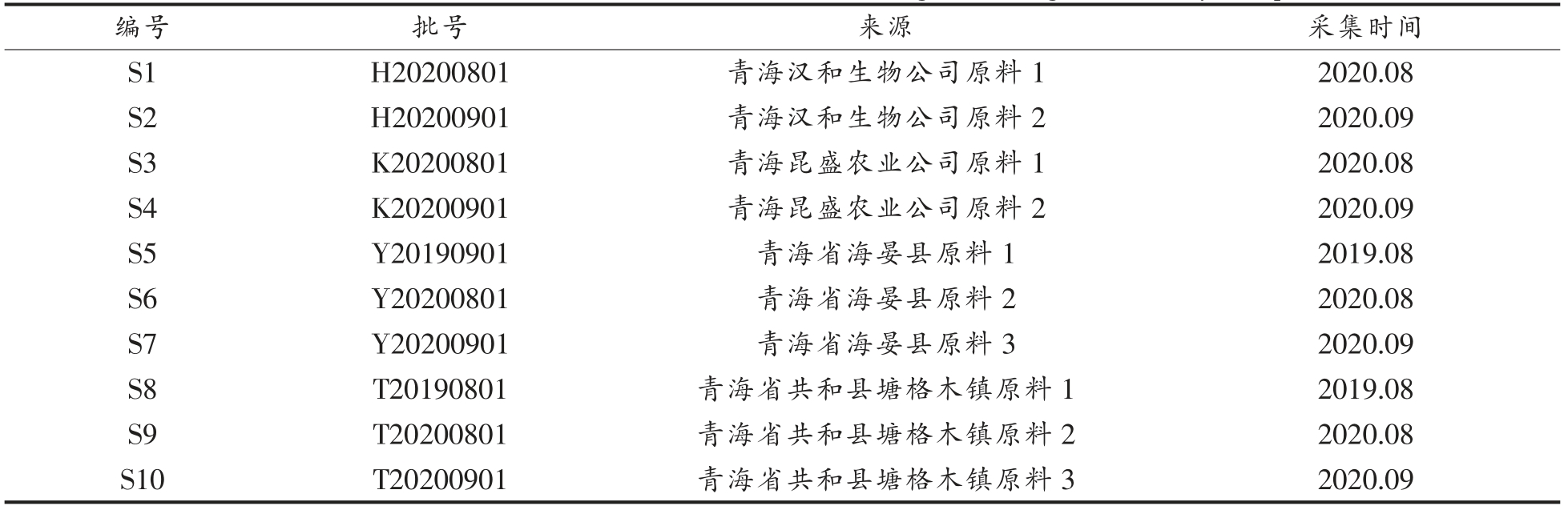 | 编号 | 批号 | 来源 | 采集时间 |
|---|---|---|---|
| S1 | H20200801 | 青海汉和生物公司原料 1 | 2020.08 |
| S2 | H20200901 | 青海汉和生物公司原料 2 | 2020.09 |
| S3 | K20200801 | 青海昆盛农业公司原料 1 | 2020.08 |
| S4 | K20200901 | 青海昆盛农业公司原料 2 | 2020.09 |
| S5 | Y20190901 | 青海省海晏县原料 1 | 2019.08 |
| S6 | Y20200801 | 青海省海晏县原料 2 | 2020.08 |
| S7 | Y20200901 | 青海省海晏县原料 3 | 2020.09 |
| S8 | T20190801 | 青海省共和县塘格木镇原料 1 | 2019.08 |
| S9 | T20200801 | 青海省共和县塘格木镇原料 2 | 2020.08 |
| S10 | T20200901 | 青海省共和县塘格木镇原料 3 | 2020.09 |